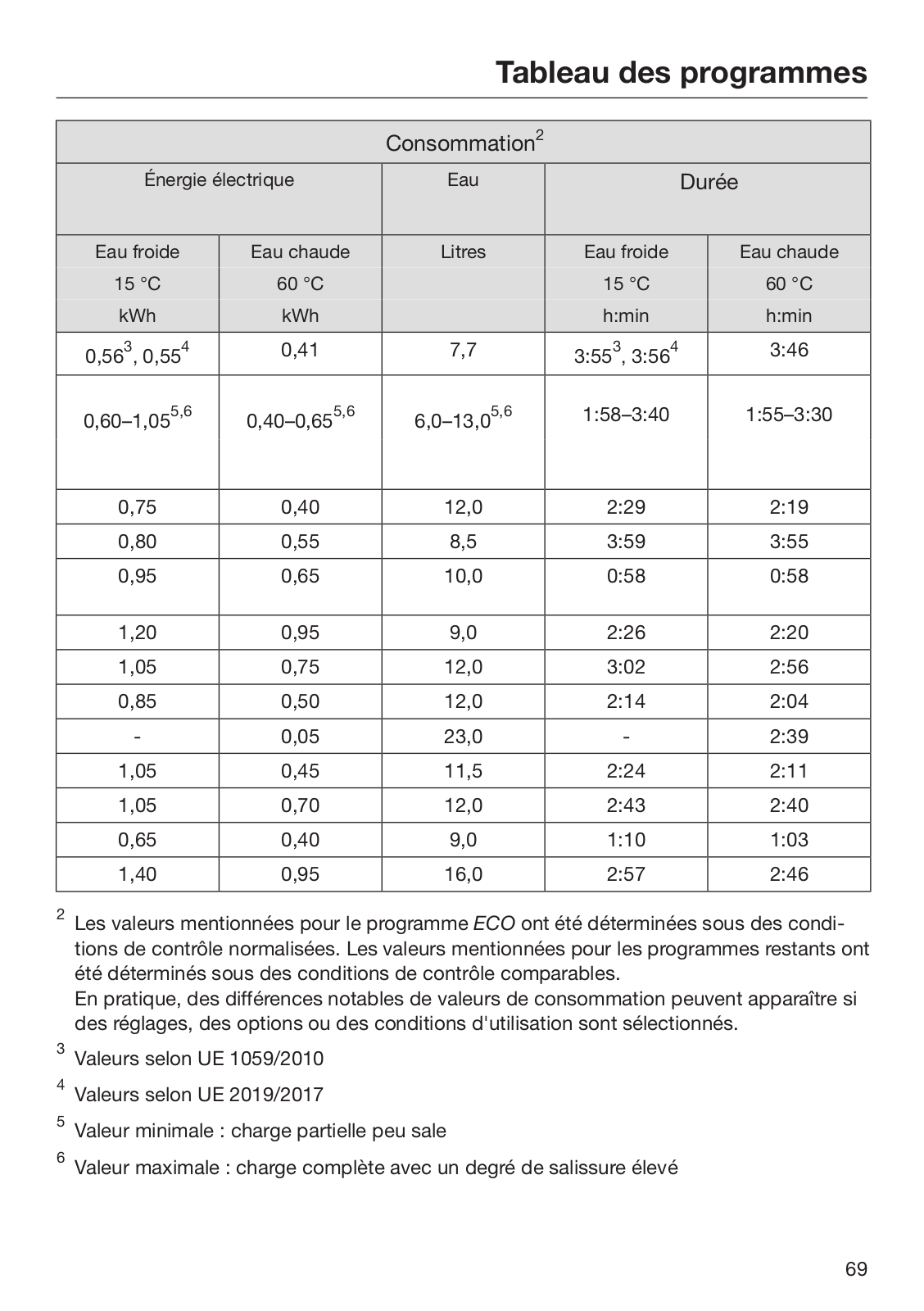 Tableau des programmes

| Consommation$^2$ | | | | |
|---|---|---|---|---|
| Énergie électrique | | Eau | Durée | |
| Eau froide 15 °C kWh | Eau chaude 60 °C kWh | Litres | Eau froide 15 °C h:min | Eau chaude 60 °C h:min |
| 0,56$^3$, 0,55$^4$ | 0,41 | 7,7 | 3:55$^3$, 3:56$^4$ | 3:46 |
| 0,60–1,05$^{5,6}$ | 0,40–0,65$^{5,6}$ | 6,0–13,0$^{5,6}$ | 1:58–3:40 | 1:55–3:30 |
| 0,75 | 0,40 | 12,0 | 2:29 | 2:19 |
| 0,80 | 0,55 | 8,5 | 3:59 | 3:55 |
| 0,95 | 0,65 | 10,0 | 0:58 | 0:58 |
| 1,20 | 0,95 | 9,0 | 2:26 | 2:20 |
| 1,05 | 0,75 | 12,0 | 3:02 | 2:56 |
| 0,85 | 0,50 | 12,0 | 2:14 | 2:04 |
| - | 0,05 | 23,0 | - | 2:39 |
| 1,05 | 0,45 | 11,5 | 2:24 | 2:11 |
| 1,05 | 0,70 | 12,0 | 2:43 | 2:40 |
| 0,65 | 0,40 | 9,0 | 1:10 | 1:03 |
| 1,40 | 0,95 | 16,0 | 2:57 | 2:46 |

$^2$ Les valeurs mentionnées pour le programme ECO ont été déterminées sous des conditions de contrôle normalisées. Les valeurs mentionnées pour les programmes restants ont été déterminés sous des conditions de contrôle comparables.
En pratique, des différences notables de valeurs de consommation peuvent apparaître si des réglages, des options ou des conditions d'utilisation sont sélectionnés.

$^3$ Valeurs selon UE 1059/2010

$^4$ Valeurs selon UE 2019/2017

$^5$ Valeur minimale : charge partielle peu sale

$^6$ Valeur maximale : charge complète avec un degré de salissure élevé

69